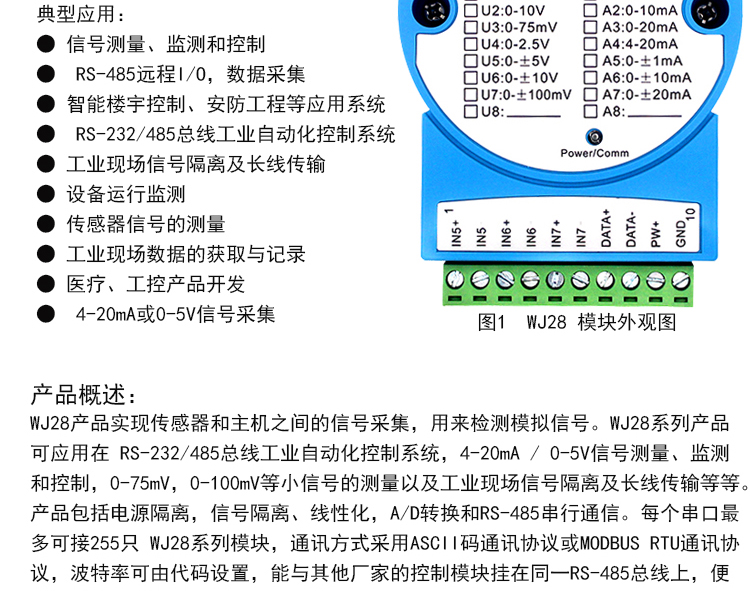 典型应用：

● 信号测量、监测和控制
● RS-485远程I/O，数据采集
● 智能楼宇控制、安防工程等应用系统
● RS-232/485总线工业自动化控制系统
● 工业现场信号隔离及长线传输
● 设备运行监测
● 传感器信号的测量
● 工业现场数据的获取与记录
● 医疗、工控产品开发
● 4-20mA或0-5V信号采集

U2:0-10V
U3:0-75mV
U4:0-2.5V
U5:0-±5V
U6:0-±10V
U7:0-±100mV
U8:

A2:0-10mA
A3:0-20mA
A4:4-20mA
A5:0-±1mA
A6:0-±10mA
A7:0-±20mA
A8:

Power/Comm

1 IN5+ IN5 IN6+ IN6 IN7+ IN7 DATA+ DATA- PW+ GND 10

图1 WJ28 模块外观图

产品概述：

WJ28产品实现传感器和主机之间的信号采集，用来检测模拟信号。WJ28系列产品可应用在 RS-232/485总线工业自动化控制系统，4-20mA / 0-5V信号测量、监测和控制，0-75mV，0-100mV等小信号的测量以及工业现场信号隔离及长线传输等等。产品包括电源隔离，信号隔离、线性化，A/D转换和RS-485串行通信。每个串口最多可接255只 WJ28系列模块，通讯方式采用ASCII码通讯协议或MODBUS RTU通讯协议，波特率可由代码设置，能与其他厂家的控制模块挂在同一RS-485总线上，便